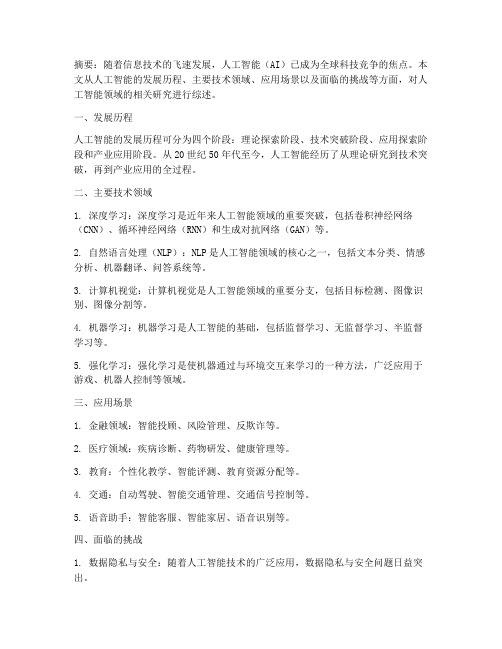 摘要：随着信息技术的飞速发展，人工智能（AI）已成为全球科技竞争的焦点。本文从人工智能的发展历程、主要技术领域、应用场景以及面临的挑战等方面，对人工智能领域的相关研究进行综述。

一、发展历程

人工智能的发展历程可分为四个阶段：理论探索阶段、技术突破阶段、应用探索阶段和产业应用阶段。从20世纪50年代至今，人工智能经历了从理论研究到技术突破，再到产业应用的全过程。

二、主要技术领域

1. 深度学习：深度学习是近年来人工智能领域的重要突破，包括卷积神经网络（CNN）、循环神经网络（RNN）和生成对抗网络（GAN）等。

2. 自然语言处理（NLP）：NLP是人工智能领域的核心之一，包括文本分类、情感分析、机器翻译、问答系统等。

3. 计算机视觉：计算机视觉是人工智能领域的重要分支，包括目标检测、图像识别、图像分割等。

4. 机器学习：机器学习是人工智能的基础，包括监督学习、无监督学习、半监督学习等。

5. 强化学习：强化学习是使机器通过与环境交互来学习的一种方法，广泛应用于游戏、机器人控制等领域。

三、应用场景

1. 金融领域：智能投顾、风险管理、反欺诈等。

2. 医疗领域：疾病诊断、药物研发、健康管理等。

3. 教育：个性化教学、智能评测、教育资源分配等。

4. 交通：自动驾驶、智能交通管理、交通信号控制等。

5. 语音助手：智能客服、智能家居、语音识别等。

四、面临的挑战

1. 数据隐私与安全：随着人工智能技术的广泛应用，数据隐私与安全问题日益突出。